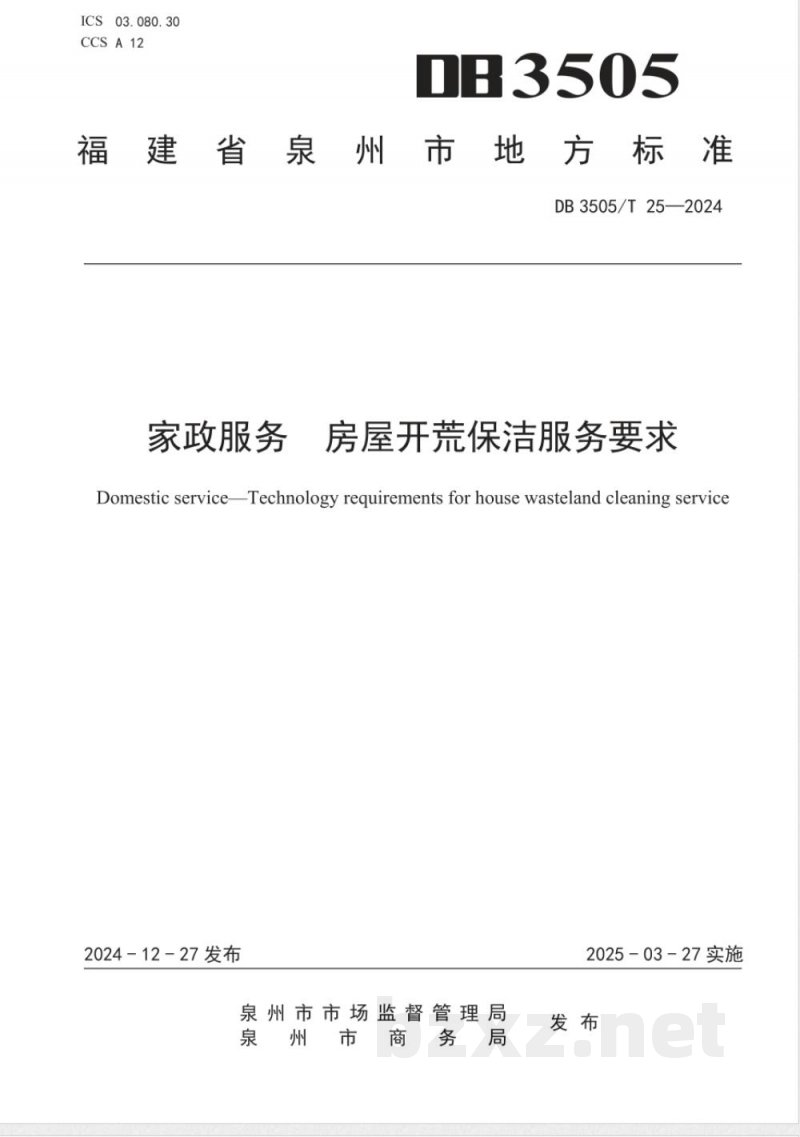 ICS 03.080.30
CCS A 12

DB3505

福建省泉州市地方标准

DB 3505/T 25—2024

家政服务 房屋开荒保洁服务要求

Domestic service—Technology requirements for house wasteland cleaning service

2024-12-27发布

2025-03-27实施

泉州市市场监督管理局
泉州市商务局
发布

bzxz.net